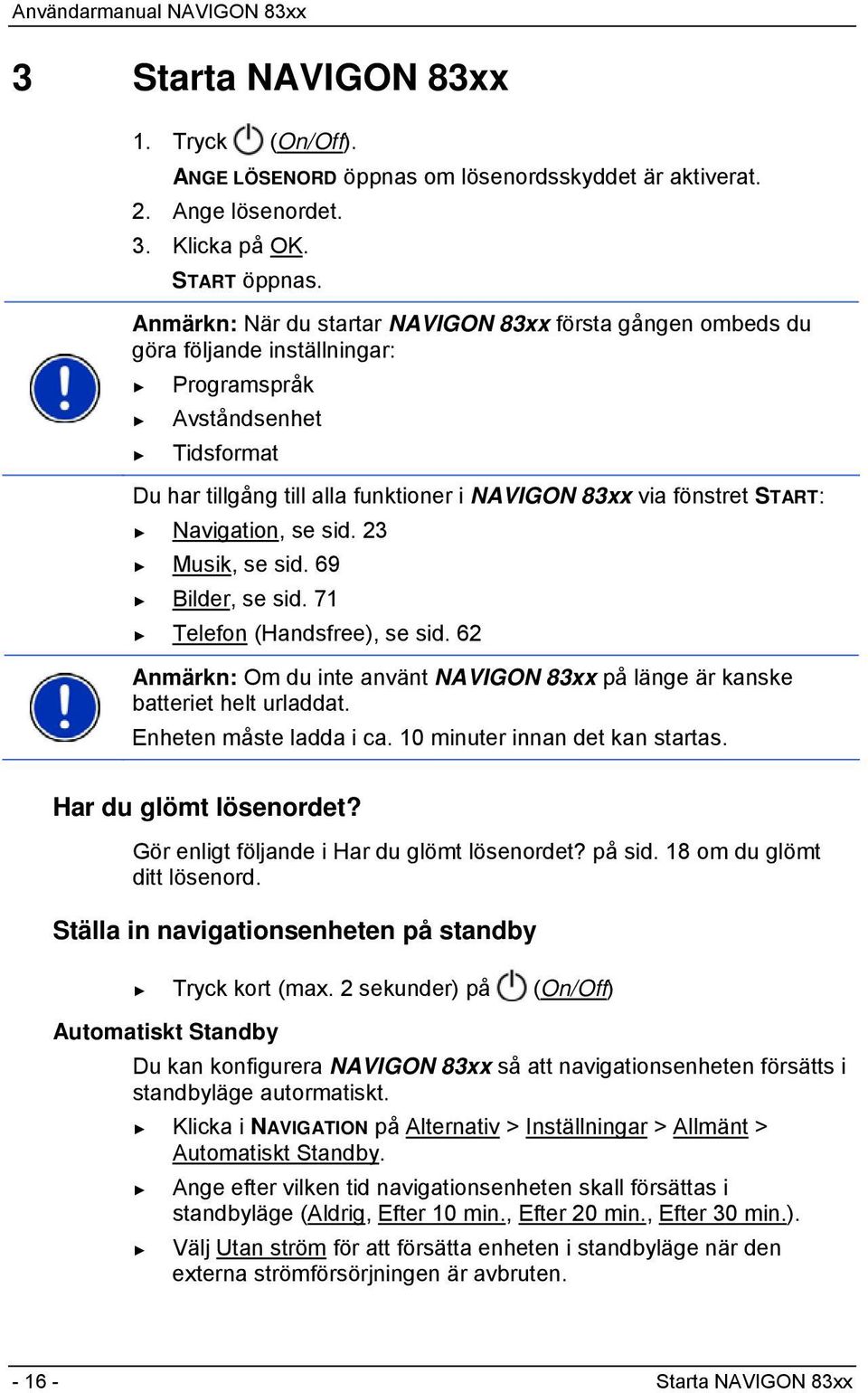 Användarmanual NAVIGON 83xx

3 Starta NAVIGON 83xx

1. Tryck (On/Off).

ANGE LÖSENORD öppnas om lösenordsskyddet är aktiverat.

2. Ange lösenordet.

3. Klicka på OK.

START öppnas.

Anmärkn: När du startar NAVIGON 83xx första gången ombeds du göra följande inställningar:

► Programspråk

► Avståndsenhet

► Tidsformat

Du har tillgång till alla funktioner i NAVIGON 83xx via fönstret START:

► Navigation, se sid. 23

► Musik, se sid. 69

► Bilder, se sid. 71

► Telefon (Handsfree), se sid. 62

Anmärkn: Om du inte använt NAVIGON 83xx på länge är kanske batteriet helt urladdat.

Enheten måste ladda i ca. 10 minuter innan det kan startas.

Har du glömt lösenordet?

Gör enligt följande i Har du glömt lösenordet? på sid. 18 om du glömt ditt lösenord.

Ställa in navigationsenheten på standby

► Tryck kort (max. 2 sekunder) på (On/Off)

Automatiskt Standby

Du kan konfigurera NAVIGON 83xx så att navigationsenheten försätts i standbyläge autormatiskt.

► Klicka i NAVIGATION på Alternativ > Inställningar > Allmänt > Automatiskt Standby.

► Ange efter vilken tid navigationsenheten skall försättas i standbyläge (Aldrig, Efter 10 min., Efter 20 min., Efter 30 min.).

► Välj Utan ström för att försätta enheten i standbyläge när den externa strömförsörjningen är avbruten.

- 16 -

Starta NAVIGON 83xx